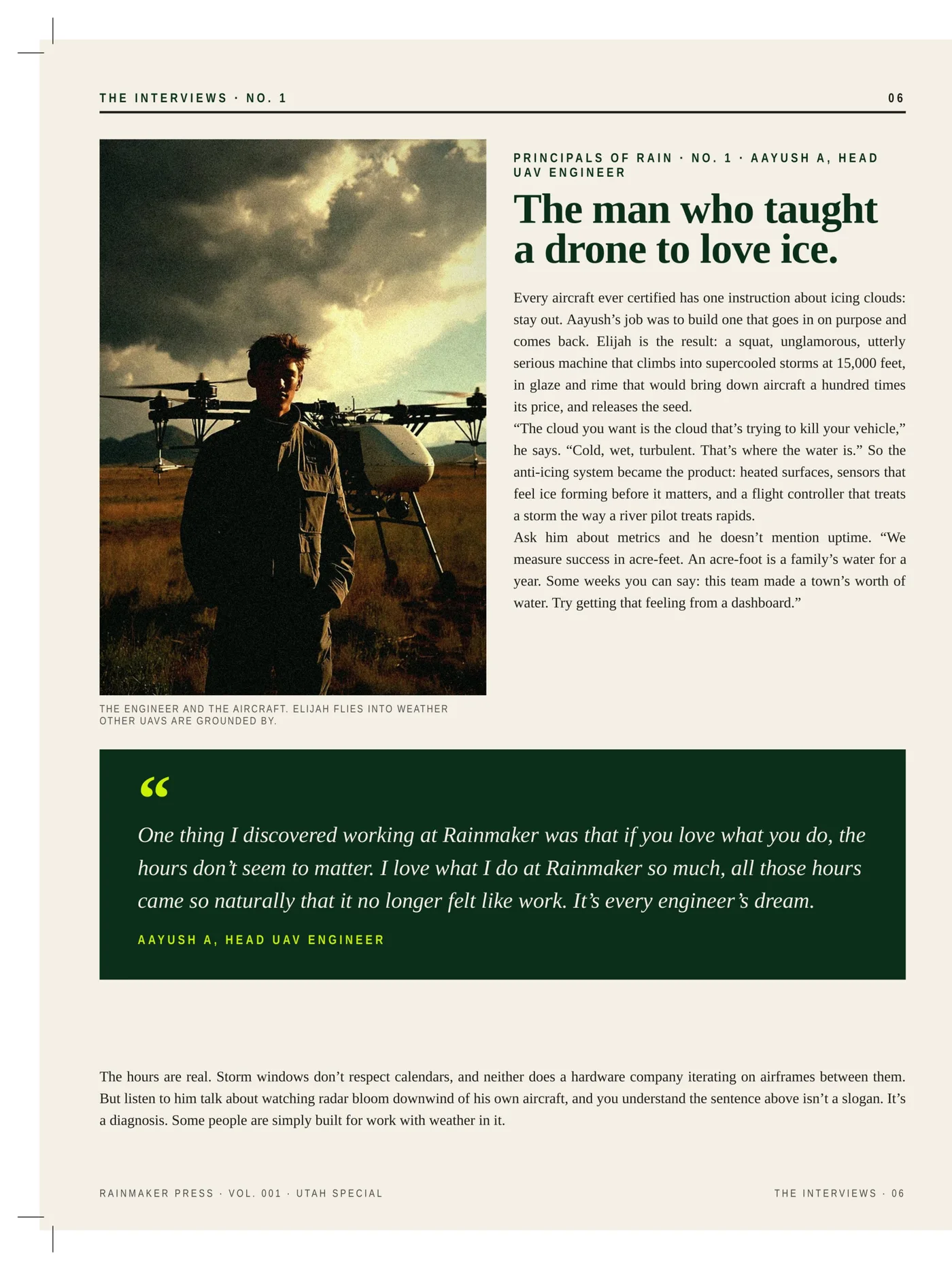 THE INTERVIEWS · NO. 1 06

PRINCIPALS OF RAIN · NO. 1 · AAYUSH A, HEAD UAV ENGINEER

The man who taught a drone to love ice.

Every aircraft ever certified has one instruction about icing clouds: stay out. Aayush's job was to build one that goes in on purpose and comes back. Elijah is the result: a squat, unglamorous, utterly serious machine that climbs into supercooled storms at 15,000 feet, in glaze and rime that would bring down aircraft a hundred times its price, and releases the seed.

"The cloud you want is the cloud that's trying to kill your vehicle," he says. "Cold, wet, turbulent. That's where the water is." So the anti-icing system became the product: heated surfaces, sensors that feel ice forming before it matters, and a flight controller that treats a storm the way a river pilot treats rapids.

Ask him about metrics and he doesn't mention uptime. "We measure success in acre-feet. An acre-foot is a family's water for a year. Some weeks you can say: this team made a town's worth of water. Try getting that feeling from a dashboard."

THE ENGINEER AND THE AIRCRAFT. ELIJAH FLIES INTO WEATHER OTHER UAVS ARE GROUNDED BY.

"

One thing I discovered working at Rainmaker was that if you love what you do, the hours don't seem to matter. I love what I do at Rainmaker so much, all those hours came so naturally that it no longer felt like work. It's every engineer's dream.

AAYUSH A, HEAD UAV ENGINEER

The hours are real. Storm windows don't respect calendars, and neither does a hardware company iterating on airframes between them. But listen to him talk about watching radar bloom downwind of his own aircraft, and you understand the sentence above isn't a slogan. It's a diagnosis. Some people are simply built for work with weather in it.

RAINMAKER PRESS · VOL. 001 · UTAH SPECIAL THE INTERVIEWS · 06